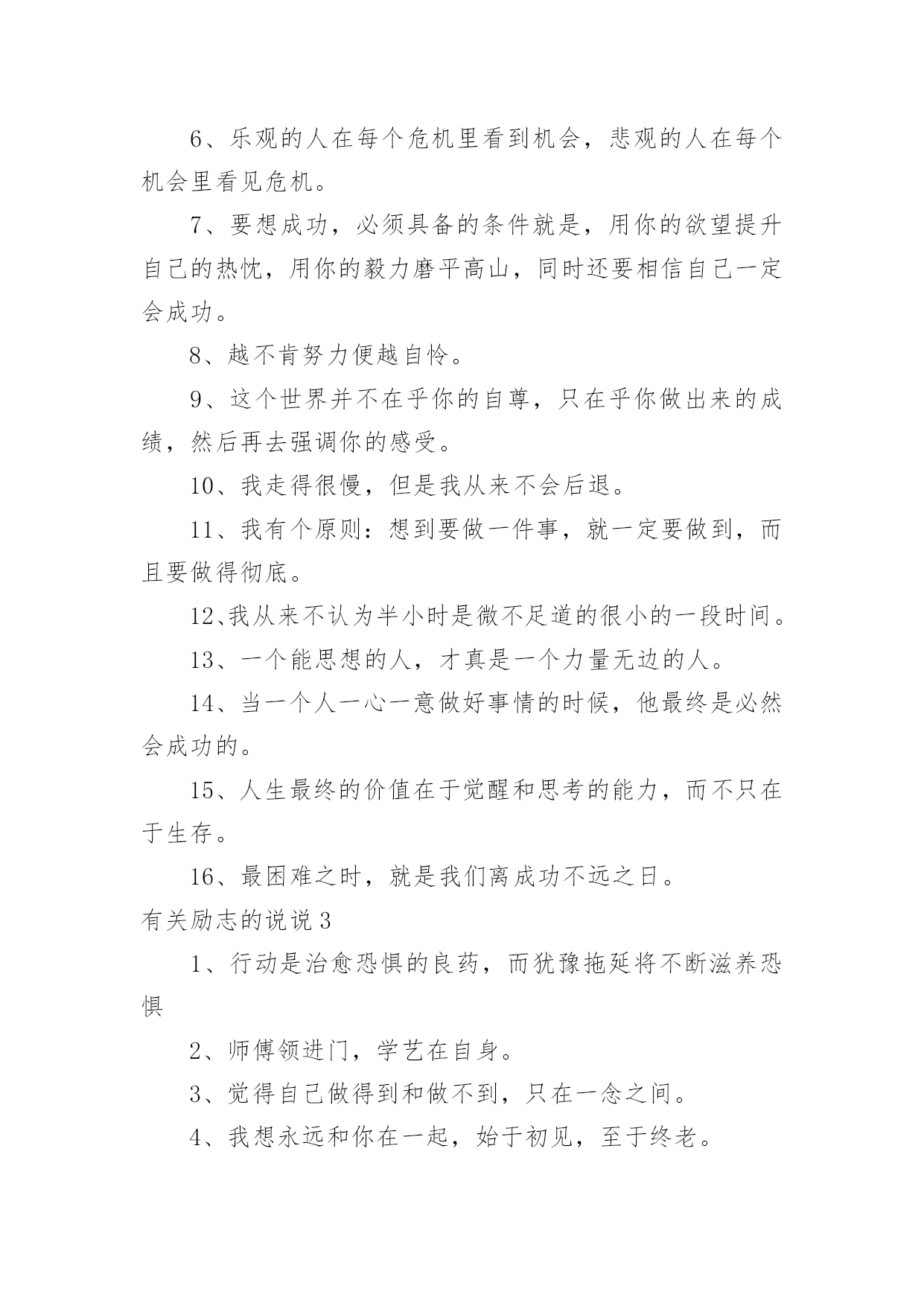 6、乐观的人在每个危机里看到机会，悲观的人在每个机会里看见危机。

7、要想成功，必须具备的条件就是，用你的欲望提升自己的热忱，用你的毅力磨平高山，同时还要相信自己一定会成功。

8、越不肯努力便越自怜。

9、这个世界并不在乎你的自尊，只在乎你做出来的成绩，然后再去强调你的感受。

10、我走得很慢，但是我从来不会后退。

11、我有个原则：想到要做一件事，就一定要做到，而且要做得彻底。

12、我从来不认为半小时是微不足道的很小的一段时间。

13、一个能思想的人，才真是一个力量无边的人。

14、当一个人一心一意做好事情的时候，他最终是必然会成功的。

15、人生最终的价值在于觉醒和思考的能力，而不只在于生存。

16、最困难之时，就是我们离成功不远之日。

有关励志的说说 3

1、行动是治愈恐惧的良药，而犹豫拖延将不断滋养恐惧

2、师傅领进门，学艺在自身。

3、觉得自己做得到和做不到，只在一念之间。

4、我想永远和你在一起，始于初见，至于终老。